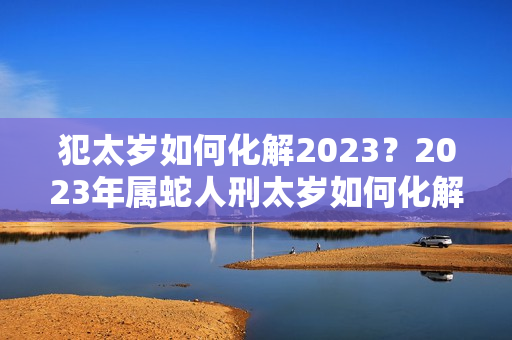 犯太岁如何化解2023？2023年属蛇人刑太岁如何化解